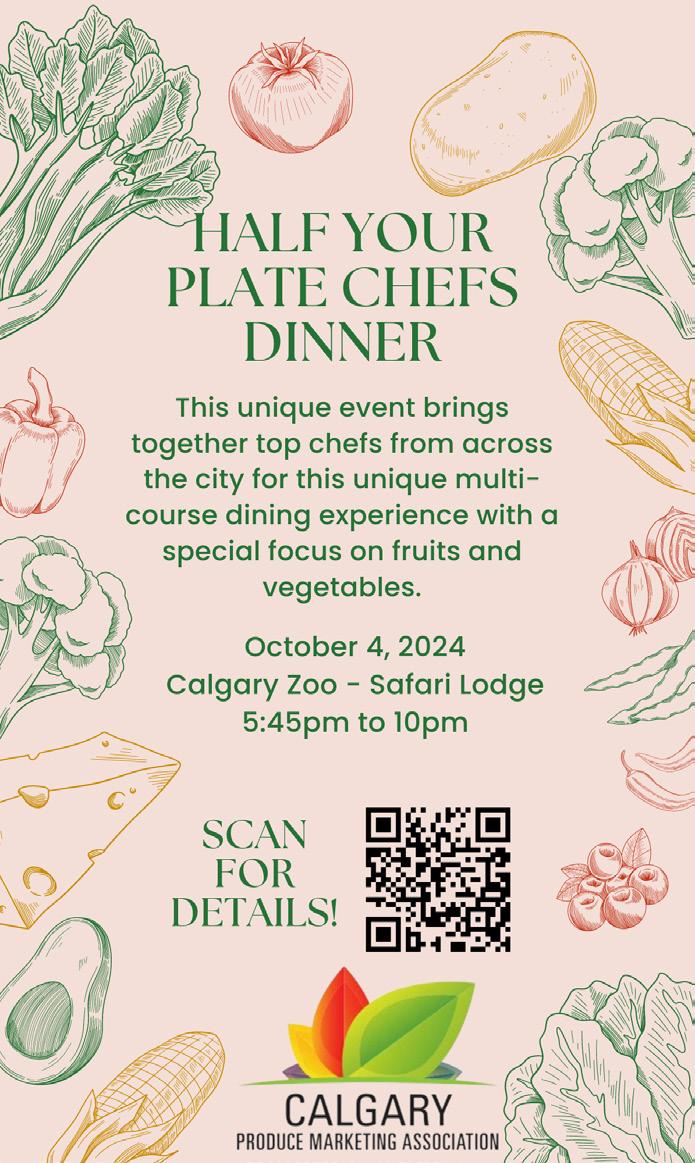 HALF YOUR PLATE CHEFS DINNER

This unique event brings together top chefs from across the city for this unique multi-course dining experience with a special focus on fruits and vegetables.

October 4, 2024
Calgary Zoo - Safari Lodge
5:45pm to 10pm

SCAN
FOR
DETAILS!

CALGARY
PRODUCE MARKETING ASSOCIATION